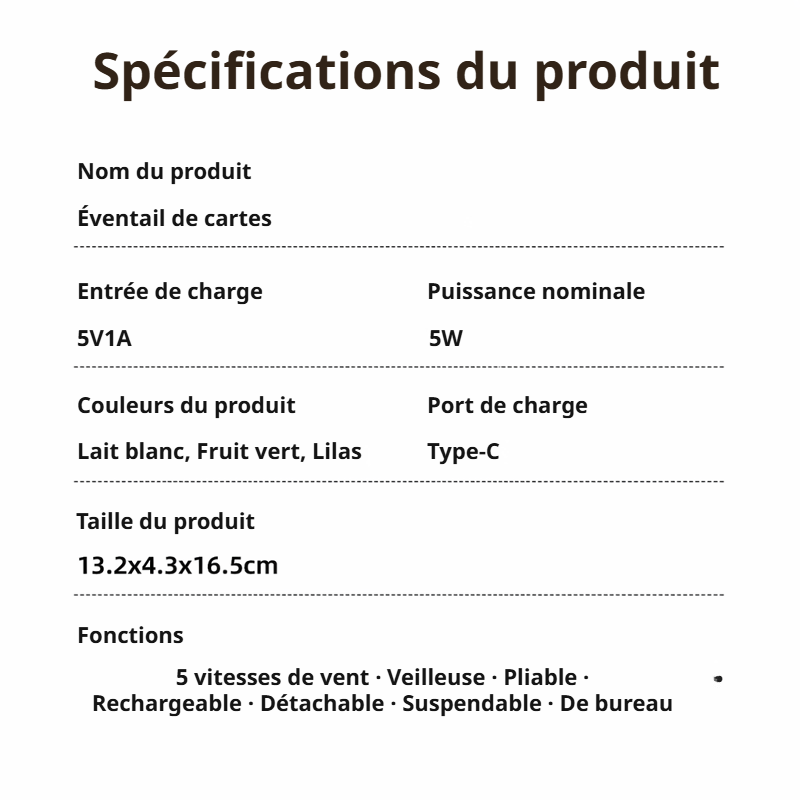 Spécifications du produit

Nom du produit

Éventail de cartes

Entrée de charge

5V1A

Puissance nominale

5W

Couleurs du produit

Lait blanc, Fruit vert, Lilas

Port de charge

Type-C

Taille du produit

13.2x4.3x16.5cm

Fonctions

5 vitesses de vent · Veilleuse · Pliable · Rechargeable · Détachable · Suspendable · De bureau